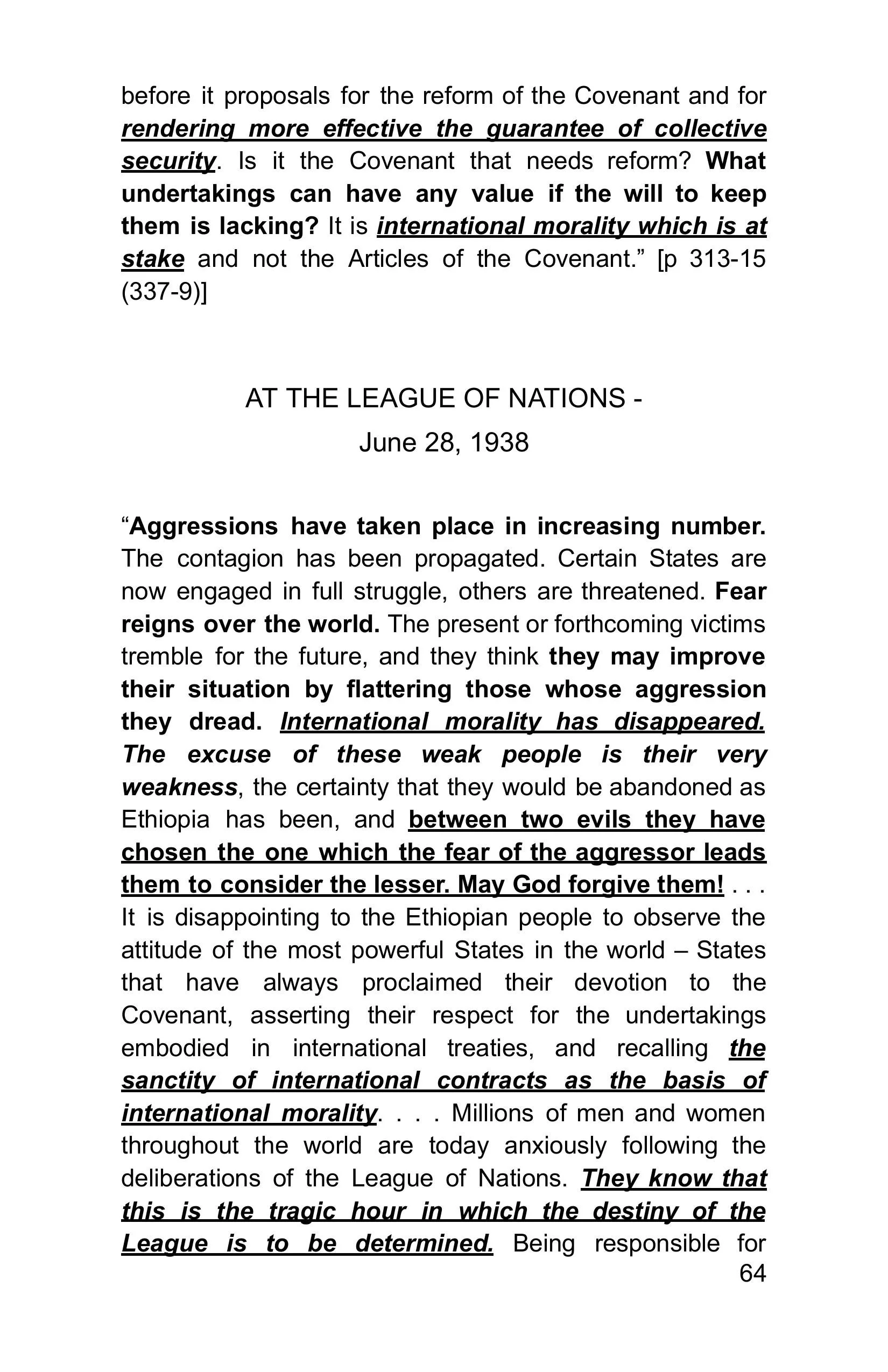 before it proposals for the reform of the Covenant and for rendering more effective the guarantee of collective security. Is it the Covenant that needs reform? What undertakings can have any value if the will to keep them is lacking? It is international morality which is at stake and not the Articles of the Covenant.” [p 313-15 (337-9)]

AT THE LEAGUE OF NATIONS -
June 28, 1938

“Aggressions have taken place in increasing number. The contagion has been propagated. Certain States are now engaged in full struggle, others are threatened. Fear reigns over the world. The present or forthcoming victims tremble for the future, and they think they may improve their situation by flattering those whose aggression they dread. International morality has disappeared. The excuse of these weak people is their very weakness, the certainty that they would be abandoned as Ethiopia has been, and between two evils they have chosen the one which the fear of the aggressor leads them to consider the lesser. May God forgive them! . . . It is disappointing to the Ethiopian people to observe the attitude of the most powerful States in the world – States that have always proclaimed their devotion to the Covenant, asserting their respect for the undertakings embodied in international treaties, and recalling the sanctity of international contracts as the basis of international morality. . . . Millions of men and women throughout the world are today anxiously following the deliberations of the League of Nations. They know that this is the tragic hour in which the destiny of the League is to be determined. Being responsible for

64